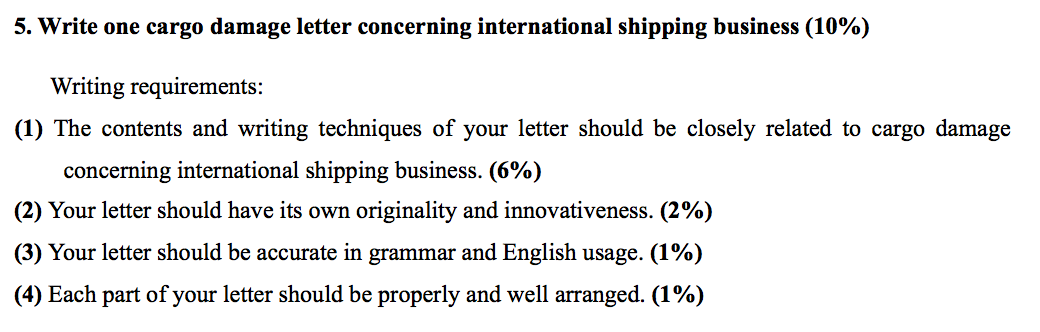 5. Write one cargo damage letter concerning international shipping business (10%)

Writing requirements:

(1) The contents and writing techniques of your letter should be closely related to cargo damage concerning international shipping business. (6%)

(2) Your letter should have its own originality and innovativeness. (2%)

(3) Your letter should be accurate in grammar and English usage. (1%)

(4) Each part of your letter should be properly and well arranged. (1%)